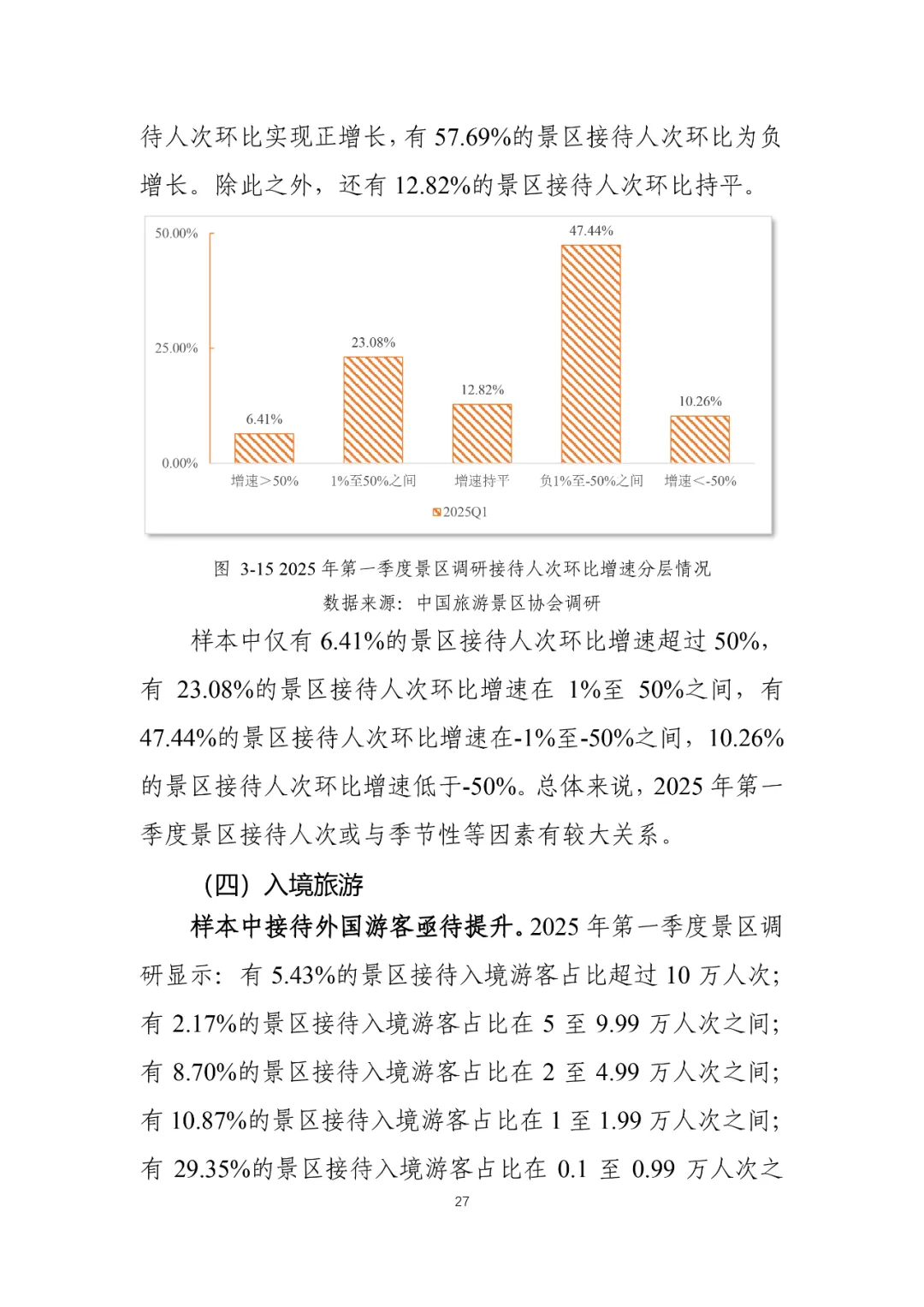 待人次环比实现正增长，有 57.69%的景区接待人次环比为负增长。除此之外，还有 12.82%的景区接待人次环比持平。

50.00%
25.00%
0.00%
6.41%
23.08%
12.82%
47.44%
10.26%
增速＞50%
1%至50%之间
增速持平
负1%至-50%之间
增速＜-50%
2025Q1

图 3-15 2025 年第一季度景区调研接待人次环比增速分层情况
数据来源：中国旅游景区协会调研

样本中仅有 6.41%的景区接待人次环比增速超过 50%，有 23.08%的景区接待人次环比增速在 1%至 50%之间，有 47.44%的景区接待人次环比增速在-1%至-50%之间，10.26%的景区接待人次环比增速低于-50%。总体来说，2025 年第一季度景区接待人次或与季节性等因素有较大关系。

（四）入境旅游

样本中接待外国游客亟待提升。2025 年第一季度景区调研显示：有 5.43%的景区接待入境游客占比超过 10 万人次；有 2.17%的景区接待入境游客占比在 5 至 9.99 万人次之间；有 8.70%的景区接待入境游客占比在 2 至 4.99 万人次之间；有 10.87%的景区接待入境游客占比在 1 至 1.99 万人次之间；有 29.35%的景区接待入境游客占比在 0.1 至 0.99 万人次之

27